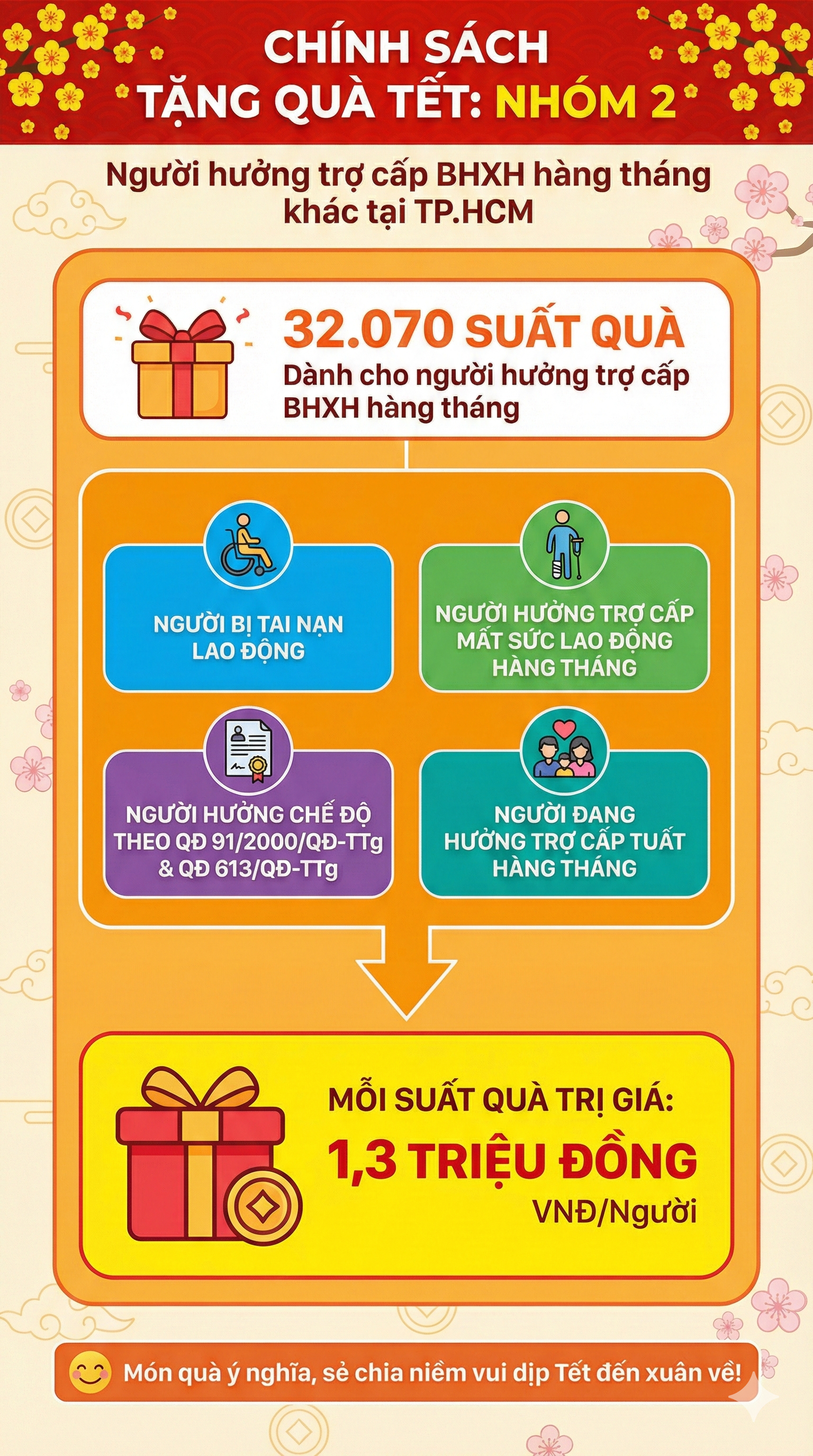 CHÍNH SÁCH TẶNG QUÀ TẾT: NHÓM 2

Người hưởng trợ cấp BHXH hàng tháng khác tại TP.HCM

32.070 SUẤT QUÀ
Dành cho người hưởng trợ cấp BHXH hàng tháng

NGƯỜI BỊ TAI NẠN LAO ĐỘNG

NGƯỜI HƯỞNG TRỢ CẤP MẤT SỨC LAO ĐỘNG HÀNG THÁNG

NGƯỜI HƯỞNG CHẾ ĐỘ THEO QĐ 91/2000/QĐ-TTg & QĐ 613/QĐ-TTg

NGƯỜI ĐANG HƯỞNG TRỢ CẤP TUẤT HÀNG THÁNG

MỖI SUẤT QUÀ TRỊ GIÁ:
1,3 TRIỆU ĐỒNG
VNĐ/Người

Món quà ý nghĩa, sẻ chia niềm vui dịp Tết đến xuân về!